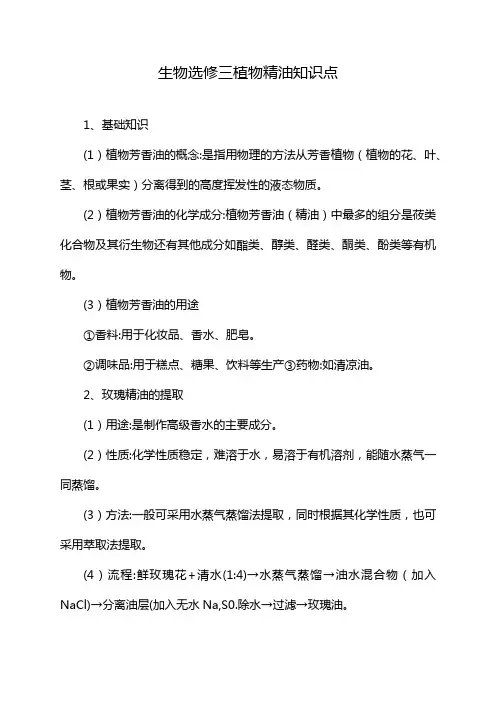 生物选修三植物精油知识点

1、基础知识

(1)植物芳香油的概念:是指用物理的方法从芳香植物(植物的花、叶、茎、根或果实)分离得到的高度挥发性的液态物质。

(2)植物芳香油的化学成分:植物芳香油(精油)中最多的组分是萜类化合物及其衍生物还有其他成分如酯类、醇类、醛类、酮类、酚类等有机物。

(3)植物芳香油的用途

①香料:用于化妆品、香水、肥皂。

②调味品:用于糕点、糖果、饮料等生产③药物:如清凉油。

2、玫瑰精油的提取

(1)用途:是制作高级香水的主要成分。

(2)性质:化学性质稳定,难溶于水,易溶于有机溶剂,能随水蒸气一同蒸馏。

(3)方法:一般可采用水蒸气蒸馏法提取,同时根据其化学性质,也可采用萃取法提取。

(4)流程:鲜玫瑰花+清水(1:4)→水蒸气蒸馏→油水混合物(加入NaCl)→分离油层(加入无水 Na,S0.除水→过滤→玫瑰油。